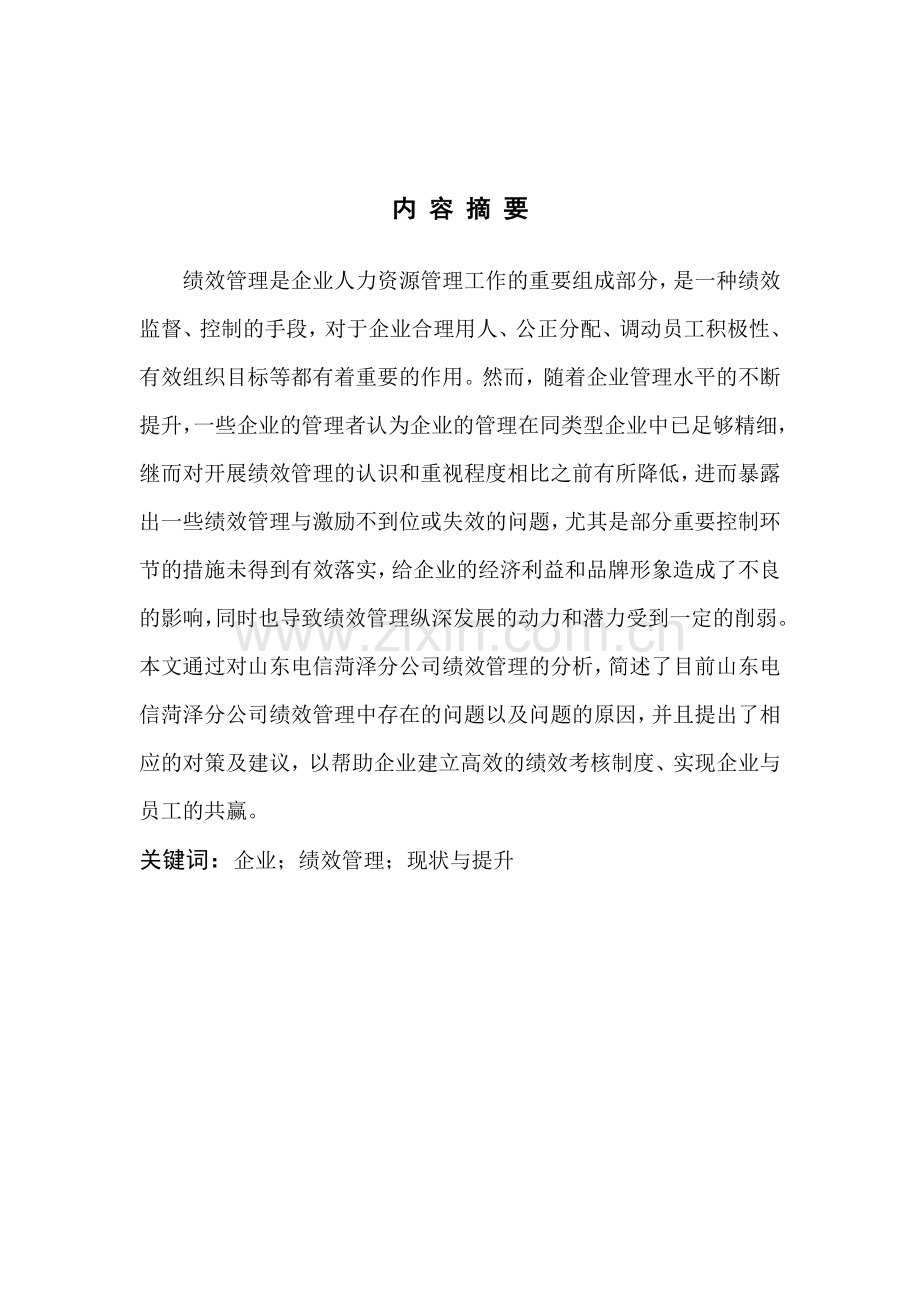 内 容 摘 要

绩效管理是企业人力资源管理工作的重要组成部分，是一种绩效监督、控制的手段，对于企业合理用人、公正分配、调动员工积极性、有效组织目标等都有着重要的作用。然而，随着企业管理水平的不断提升，一些企业的管理者认为企业的管理在同类型企业中已足够精细，继而对开展绩效管理的认识和重视程度相比之前有所降低，进而暴露出一些绩效管理与激励不到位或失效的问题，尤其是部分重要控制环节的措施未得到有效落实，给企业的经济利益和品牌形象造成了不良的影响，同时也导致绩效管理纵深发展的动力和潜力受到一定的削弱。本文通过对山东电信菏泽分公司绩效管理的分析，简述了目前山东电信菏泽分公司绩效管理中存在的问题以及问题的原因，并且提出了相应的对策及建议，以帮助企业建立高效的绩效考核制度、实现企业与员工的共赢。

关键词：企业；绩效管理；现状与提升

www.zixin.com.cn